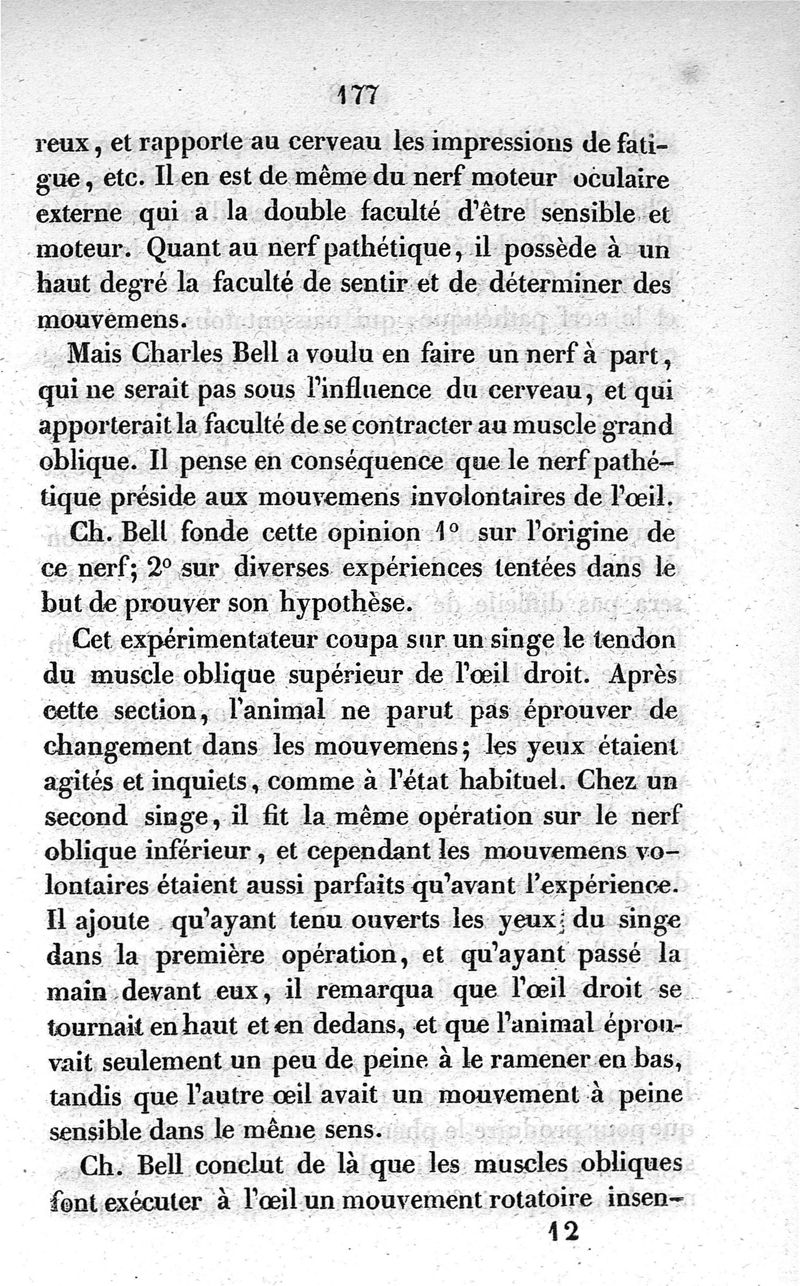 177

reux, et rapporte au cerveau les impressions de fatigue, etc. Il en est de même du nerf moteur oculaire externe qui a la double faculté d'être sensible et moteur. Quant au nerf pathétique, il possède à un haut degré la faculté de sentir et de déterminer des mouvemens.

Mais Charles Bell a voulu en faire un nerf à part, qui ne serait pas sous l'influence du cerveau, et qui apporterait la faculté de se contracter au muscle grand oblique. Il pense en conséquence que le nerf pathétique préside aux mouvemens involontaires de l'œil.

Ch. Bell fonde cette opinion 1° sur l'origine de ce nerf; 2° sur diverses expériences tentées dans le but de prouver son hypothèse.

Cet expérimentateur coupa sur un singe le tendon du muscle oblique supérieur de l'œil droit. Après cette section, l'animal ne parut pas éprouver de changement dans les mouvemens; les yeux étaient agités et inquiets, comme à l'état habituel. Chez un second singe, il fit la même opération sur le nerf oblique inférieur, et cependant les mouvemens volontaires étaient aussi parfaits qu'avant l'expérience. Il ajoute qu'ayant tenu ouverts les yeux du singe dans la première opération, et qu'ayant passé la main devant eux, il remarqua que l'œil droit se tournait en haut et en dedans, et que l'animal éprouvait seulement un peu de peine à le ramener en bas, tandis que l'autre œil avait un mouvement à peine sensible dans le même sens.

Ch. Bell conclut de là que les muscles obliques font exécuter à l'œil un mouvement rotatoire insen-

12